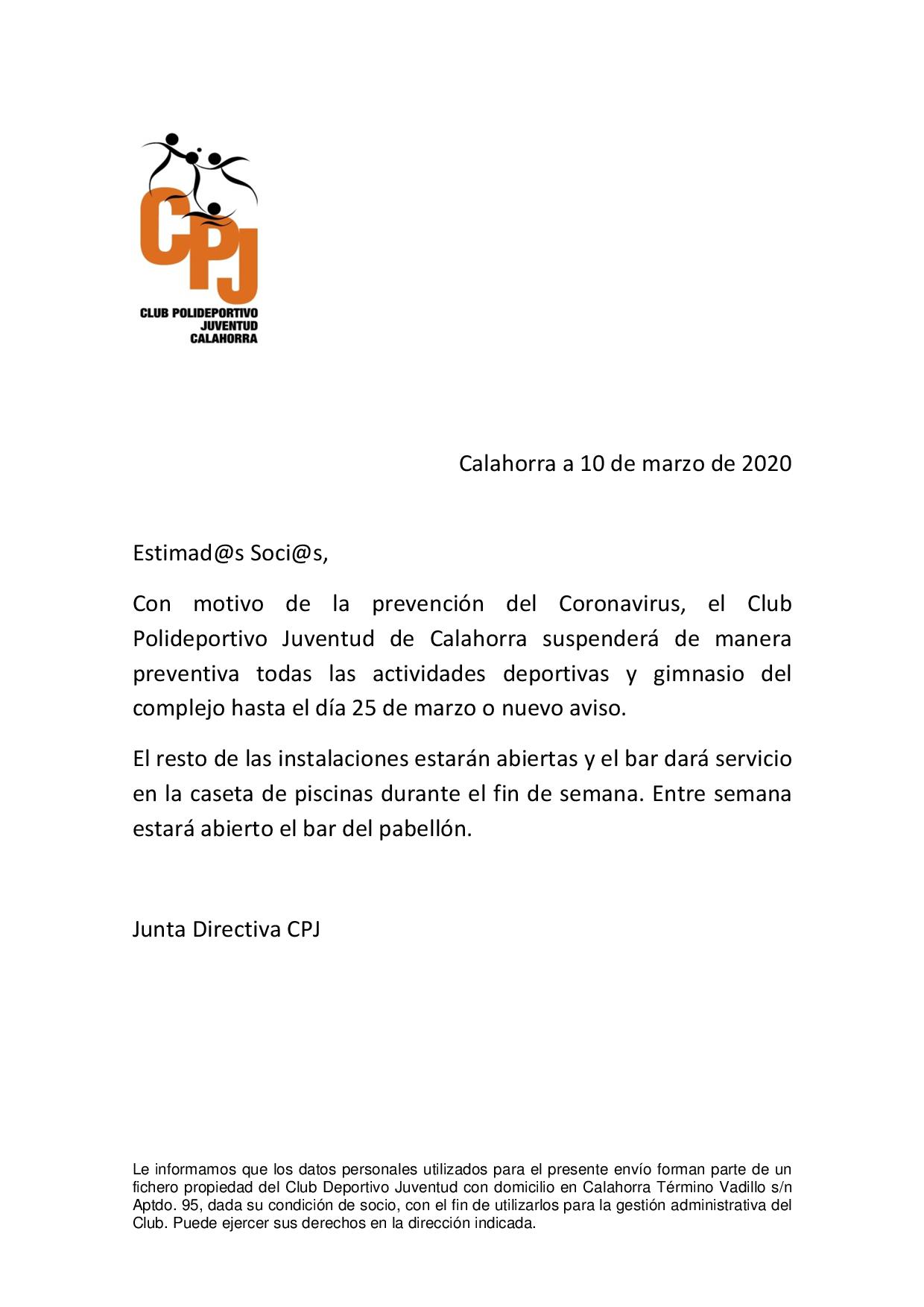 CPJ
CLUB POLIDEPORTIVO JUVENTUD CALAHORRA

Calahorra a 10 de marzo de 2020

Estimad@s Soci@s,

Con motivo de la prevención del Coronavirus, el Club Polideportivo Juventud de Calahorra suspenderá de manera preventiva todas las actividades deportivas y gimnasio del complejo hasta el día 25 de marzo o nuevo aviso.

El resto de las instalaciones estarán abiertas y el bar dará servicio en la caseta de piscinas durante el fin de semana. Entre semana estará abierto el bar del pabellón.

Junta Directiva CPJ

Le informamos que los datos personales utilizados para el presente envío forman parte de un fichero propiedad del Club Deportivo Juventud con domicilio en Calahorra Término Vadillo s/n Aptdo. 95, dada su condición de socio, con el fin de utilizarlos para la gestión administrativa del Club. Puede ejercer sus derechos en la dirección indicada.